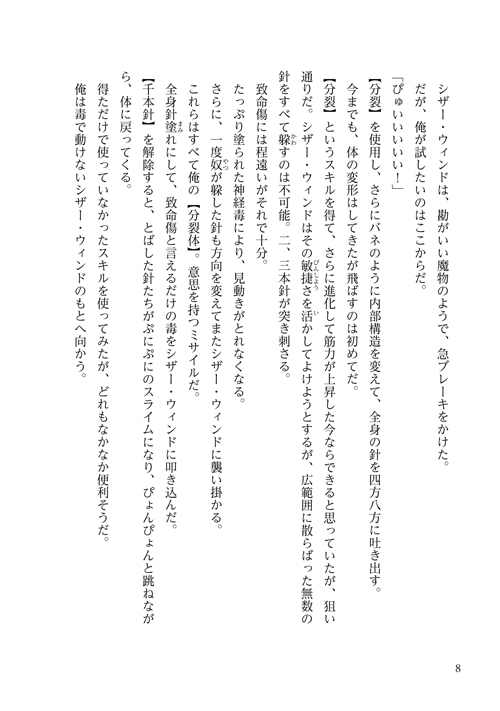 シザー・ウィンドは、勘がいい魔物のようで、急ブレーキをかけた。
だが、俺が試したいのはここからだ。

「ぴゅいいいいい！」

【分裂】を使用し、さらにバネのように内部構造を変えて、全身の針を四方八方に吐き出す。

今までも、体の変形はしてきたが飛ばすのは初めてだ。

【分裂】というスキルを得て、さらに進化して筋力が上昇した今ならできると思っていたが、狙い通りだ。シザー・ウィンドはその敏捷さを活かしてよけようとするが、広範囲に散らばった無数の針をすべて躱すのは不可能。二、三本針が突き刺さる。

致命傷には程遠いがそれで十分。

たっぷり塗られた神経毒により、見動きがとれなくなる。

さらに、一度奴が躱した針も方向を変えてまたシザー・ウィンドに襲い掛かる。

これらはすべて俺の【分裂体】。意思を持つミサイルだ。

全身針塗れにして、致命傷と言えるだけの毒をシザー・ウィンドに叩き込んだ。

【千本針】を解除すると、とばした針たちがぷにぷにのスライムになり、ぴょんぴょんと跳ねながら、体に戻ってくる。

得ただけで使っていなかったスキルを使ってみたが、どれもなかなか便利そうだ。

俺は毒で動けないシザー・ウィンドのもとへ向かう。

8